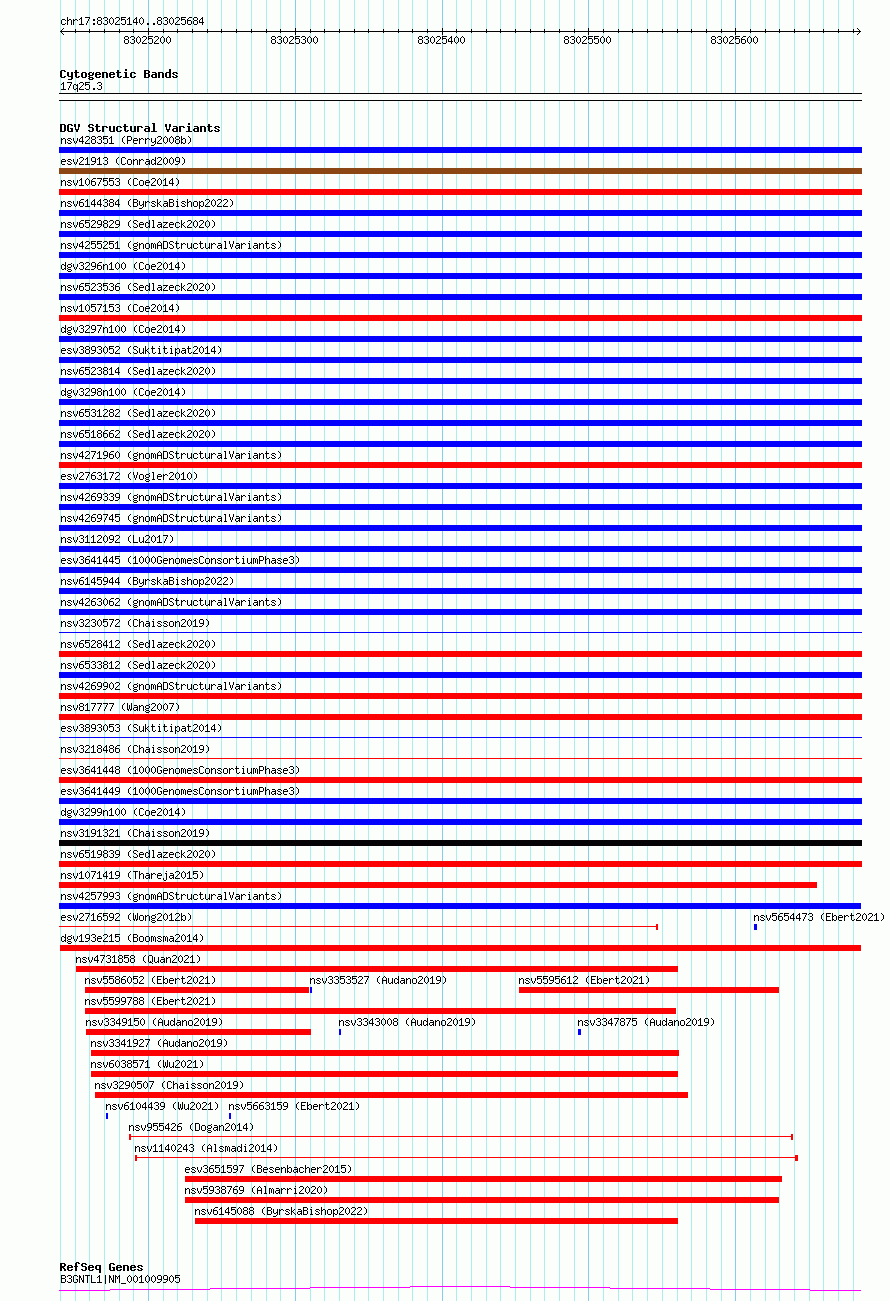 chr17:83025140..83025684

83025200 83025300 83025400 83025500 83025600

Cytogenetic Bands
17q25.3

DGV Structural Variants
nsv428351 (Perry2008b)
esv21913 (Conrad2009)
nsv1067553 (Coe2014)
nsv6144384 (ByrskaBishop2022)
nsv6529829 (Sedlazeck2020)
nsv4255251 (gnomADStructuralVariants)
dgv3296n100 (Coe2014)
nsv6523536 (Sedlazeck2020)
nsv1057153 (Coe2014)
dgv3297n100 (Coe2014)
esv3893052 (Suktitipat2014)
nsv6523814 (Sedlazeck2020)
dgv3298n100 (Coe2014)
nsv6531282 (Sedlazeck2020)
nsv6518662 (Sedlazeck2020)
nsv4271960 (gnomADStructuralVariants)
esv2763172 (Vogler2010)
nsv4269339 (gnomADStructuralVariants)
nsv4269745 (gnomADStructuralVariants)
nsv3112092 (Lu2017)
esv3641445 (1000GenomesConsortiumPhase3)
nsv6145944 (ByrskaBishop2022)
nsv4263062 (gnomADStructuralVariants)
nsv3230572 (Chaisson2019)
nsv6528412 (Sedlazeck2020)
nsv6533812 (Sedlazeck2020)
nsv4269902 (gnomADStructuralVariants)
nsv817777 (Wang2007)
esv3893053 (Suktitipat2014)
nsv3218486 (Chaisson2019)
esv3641448 (1000GenomesConsortiumPhase3)
esv3641449 (1000GenomesConsortiumPhase3)
dgv3299n100 (Coe2014)
nsv3191321 (Chaisson2019)
nsv6519839 (Sedlazeck2020)
nsv1071419 (Thareja2015)
nsv4257993 (gnomADStructuralVariants)
esv2716592 (Wong2012b)
nsv5654473 (Ebert2021)
dgv193e215 (Boomsma2014)
nsv4731858 (Quan2021)
nsv5586052 (Ebert2021)
nsv3353527 (Audano2019)
nsv5595612 (Ebert2021)
nsv5599788 (Ebert2021)
nsv3349150 (Audano2019)
nsv3343008 (Audano2019)
nsv3347875 (Audano2019)
nsv3341927 (Audano2019)
nsv6038571 (Wu2021)
nsv3290507 (Chaisson2019)
nsv6104439 (Wu2021)
nsv5663159 (Ebert2021)
nsv955426 (Dogan2014)
nsv1140243 (Alsmadi2014)
esv3651597 (Besenbacher2015)
nsv5938769 (Almarri2020)
nsv6145088 (ByrskaBishop2022)

RefSeq Genes
B3GNTL1|NM_001009905